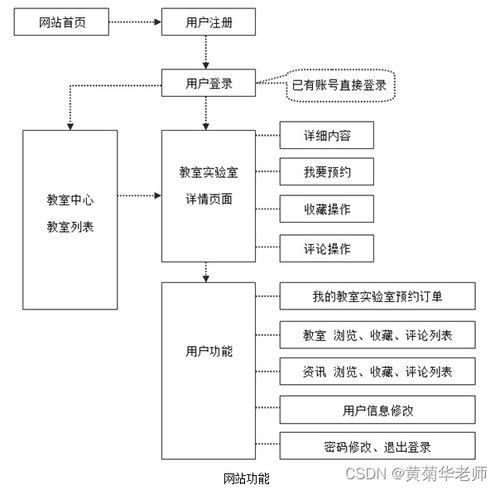 网站首页

用户注册

用户登录

已有账号直接登录

教室中心

教室列表

教室实验室

详情页面

详细内容

我要预约

收藏操作

评论操作

用户功能

我的教室实验室预约订单

教室 浏览、收藏、评论列表

资讯 浏览、收藏、评论列表

用户信息修改

密码修改、退出登录

网站功能

CSDN @黄菊华老师